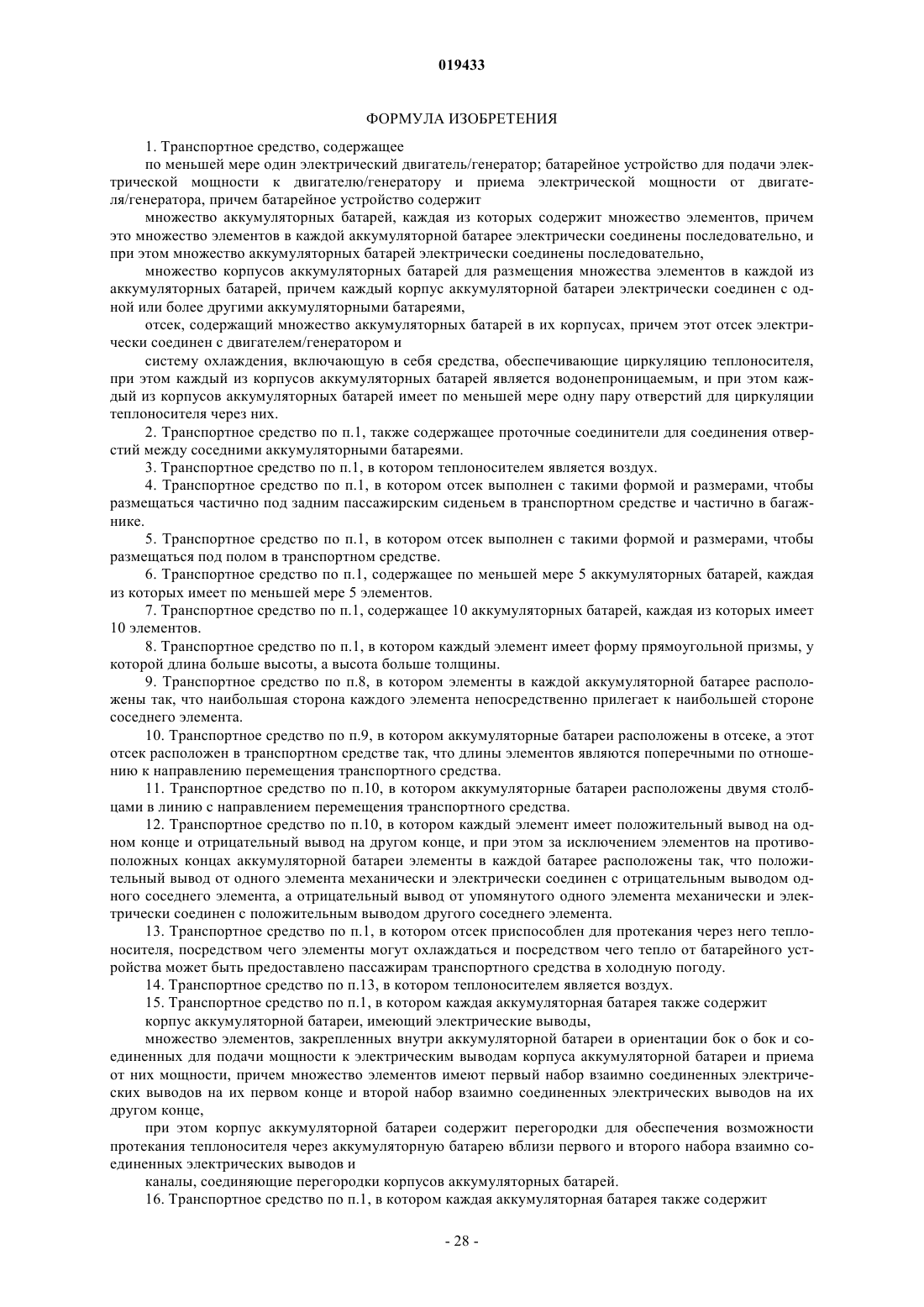 019433

ФОРМУЛА ИЗОБРЕТЕНИЯ

1. Транспортное средство, содержащее

по меньшей мере один электрический двигатель/генератор; батарейное устройство для подачи электрической мощности к двигателю/генератору и приема электрической мощности от двигателя/генератора, причем батарейное устройство содержит

множество аккумуляторных батарей, каждая из которых содержит множество элементов, причем это множество элементов в каждой аккумуляторной батарее электрически соединены последовательно, и при этом множество аккумуляторных батарей электрически соединены последовательно,

множество корпусов аккумуляторных батарей для размещения множества элементов в каждой из аккумуляторных батарей, причем каждый корпус аккумуляторной батареи электрически соединен с одной или более другими аккумуляторными батареями,

отсек, содержащий множество аккумуляторных батарей в их корпусах, причем этот отсек электрически соединен с двигателем/генератором и

систему охлаждения, включающую в себя средства, обеспечивающие циркуляцию теплоносителя, при этом каждый из корпусов аккумуляторных батарей является водонепроницаемым, и при этом каждый из корпусов аккумуляторных батарей имеет по меньшей мере одну пару отверстий для циркуляции теплоносителя через них.

2. Транспортное средство по п.1, также содержащее проточные соединители для соединения отверстий между соседними аккумуляторными батареями.

3. Транспортное средство по п.1, в котором теплоносителем является воздух.

4. Транспортное средство по п.1, в котором отсек выполнен с такими формой и размерами, чтобы размещаться частично под задним пассажирским сиденьем в транспортном средстве и частично в багажнике.

5. Транспортное средство по п.1, в котором отсек выполнен с такими формой и размерами, чтобы размещаться под полом в транспортном средстве.

6. Транспортное средство по п.1, содержащее по меньшей мере 5 аккумуляторных батарей, каждая из которых имеет по меньшей мере 5 элементов.

7. Транспортное средство по п.1, содержащее 10 аккумуляторных батарей, каждая из которых имеет 10 элементов.

8. Транспортное средство по п.1, в котором каждый элемент имеет форму прямоугольной призмы, у которой длина больше высоты, а высота больше толщины.

9. Транспортное средство по п.8, в котором элементы в каждой аккумуляторной батарее расположены так, что наибольшая сторона каждого элемента непосредственно прилегает к наибольшей стороне соседнего элемента.

10. Транспортное средство по п.9, в котором аккумуляторные батареи расположены в отсеке, а этот отсек расположен в транспортном средстве так, что длины элементов являются поперечными по отношению к направлению перемещения транспортного средства.

11. Транспортное средство по п.10, в котором аккумуляторные батареи расположены двумя столбцами в линию с направлением перемещения транспортного средства.

12. Транспортное средство по п.10, в котором каждый элемент имеет положительный вывод на одном конце и отрицательный вывод на другом конце, и при этом за исключением элементов на противоположных концах аккумуляторной батареи элементы в каждой батарее расположены так, что положительный вывод от одного элемента механически и электрически соединен с отрицательным выводом одного соседнего элемента, а отрицательный вывод от упомянутого одного элемента механически и электрически соединен с положительным выводом другого соседнего элемента.

13. Транспортное средство по п.1, в котором отсек приспособлен для протекания через него теплоносителя, посредством чего элементы могут охлаждаться и посредством чего тепло от батарейного устройства может быть предоставлено пассажирам транспортного средства в холодную погоду.

14. Транспортное средство по п.13, в котором теплоносителем является воздух.

15. Транспортное средство по п.1, в котором каждая аккумуляторная батарея также содержит

корпус аккумуляторной батареи, имеющий электрические выводы,

множество элементов, закрепленных внутри аккумуляторной батареи в ориентации бок о бок и соединенных для подачи мощности к электрическим выводам корпуса аккумуляторной батареи и приема от них мощности, причем множество элементов имеют первый набор взаимно соединенных электрических выводов на их первом конце и второй набор взаимно соединенных электрических выводов на их другом конце,

при этом корпус аккумуляторной батареи содержит перегородки для обеспечения возможности протекания теплоносителя через аккумуляторную батарею вблизи первого и второго набора взаимно соединенных электрических выводов и

каналы, соединяющие перегородки корпусов аккумуляторных батарей.

16. Транспортное средство по п.1, в котором каждая аккумуляторная батарея также содержит

- 28 -